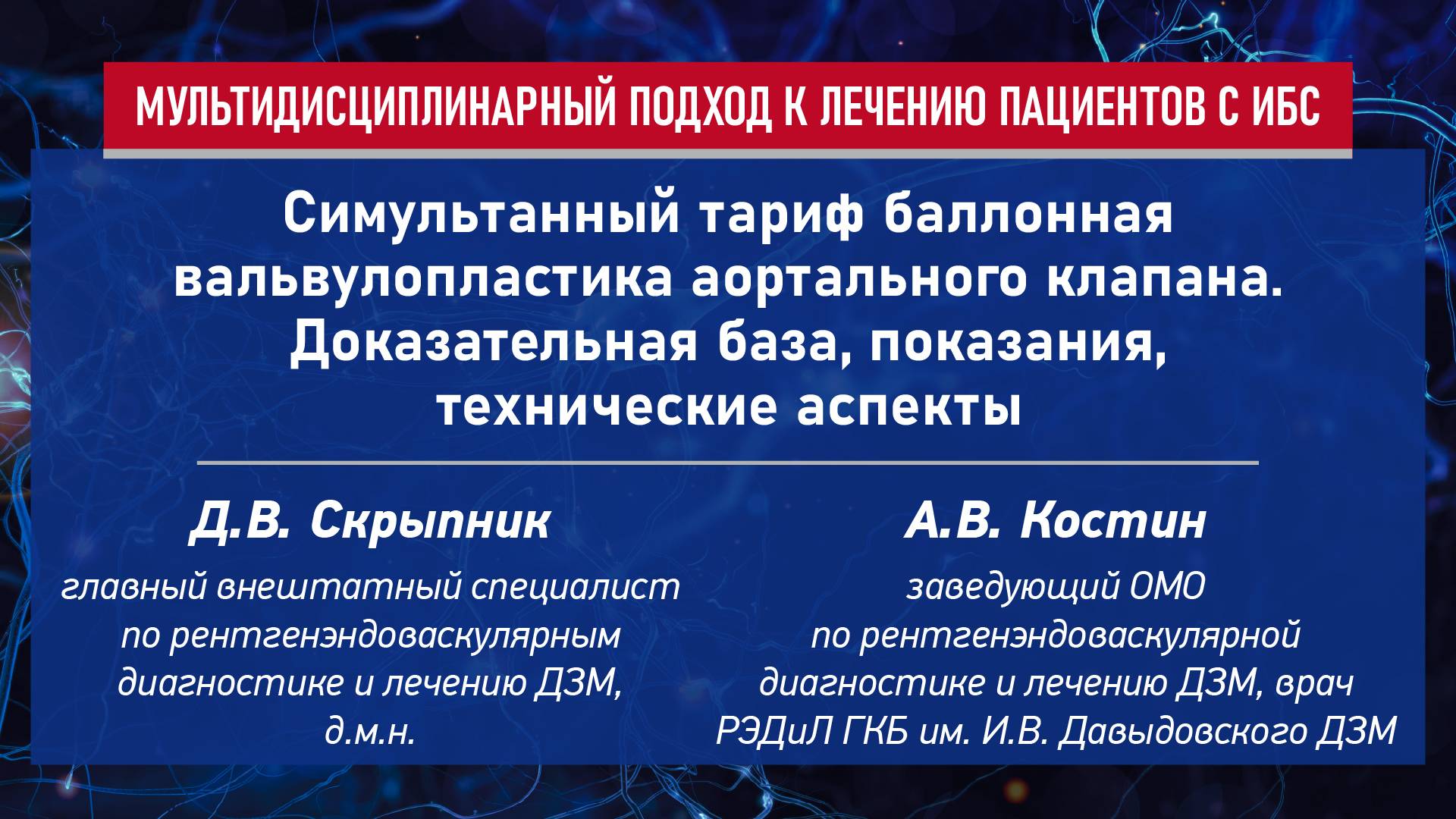 МУЛЬТИДИСЦИПЛИНАРНЫЙ ПОДХОД К ЛЕЧЕНИЮ ПАЦИЕНТОВ С ИБС

Симультанный тариф баллонная вальвулопластика аортального клапана. Доказательная база, показания, технические аспекты

Д.В. Скрыпник

главный внештатный специалист по рентгенэндоваскулярным диагностике и лечению ДЗМ, д.м.н.

А.В. Костин

заведующий ОМО по рентгенэндоваскулярной диагностике и лечению ДЗМ, врач РЭДиЛ ГКБ им. И.В. Давыдовского ДЗМ